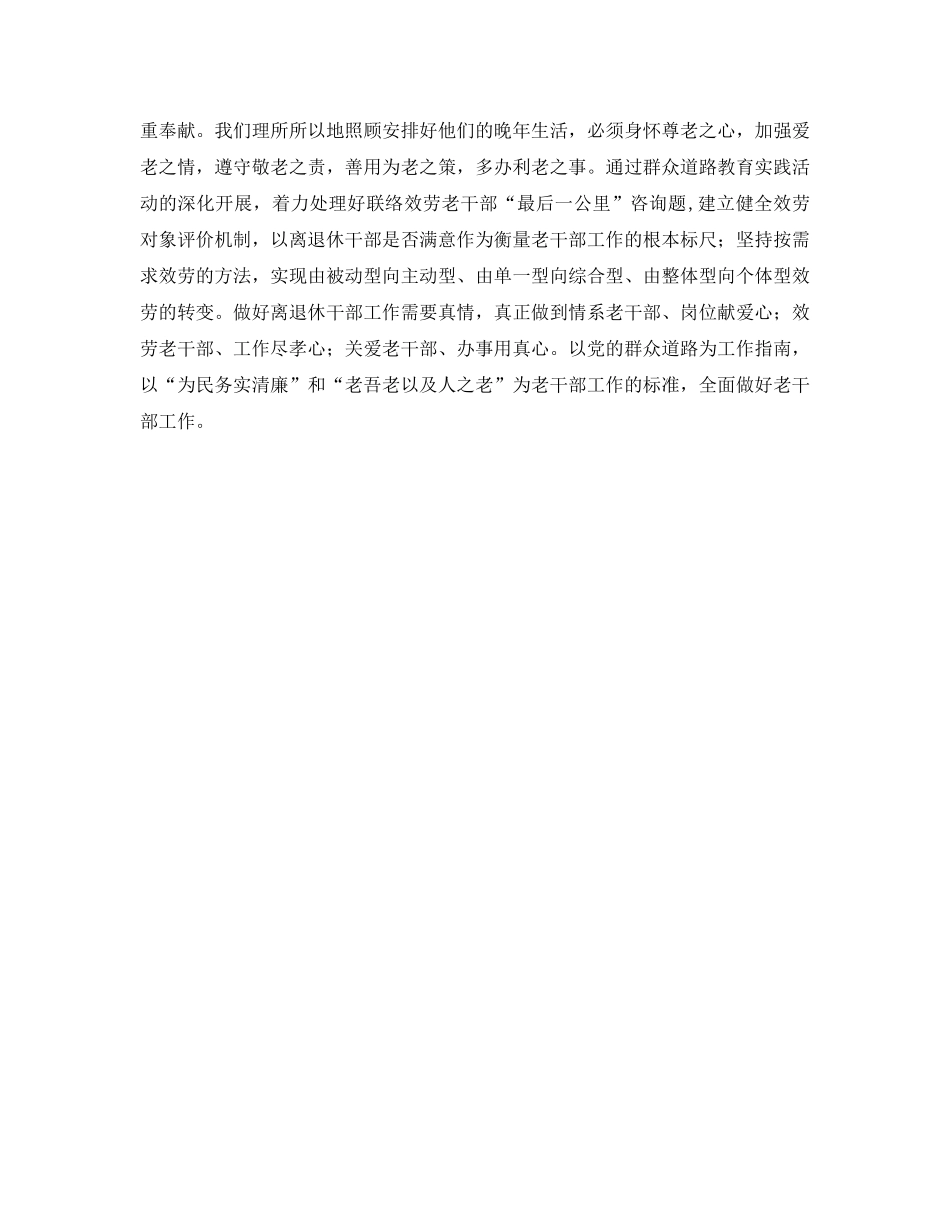 重奉献。我们理所所以地照顾安排好他们的晚年生活，必须身怀尊老之心，加强爱老之情，遵守敬老之责，善用为老之策，多办利老之事。通过群众道路教育实践活动的深化开展，着力处理好联络效劳老干部“最后一公里”咨询题，建立健全效劳对象评价机制，以离退休干部是否满意作为衡量老干部工作的根本标尺；坚持按需求效劳的方法，实现由被动型向主动型、由单一型向综合型、由整体型向个体型效劳的转变。做好离退休干部工作需要真情，真正做到情系老干部、岗位献爱心；效劳老干部、工作尽孝心；关爱老干部、办事用真心。以党的群众道路为工作指南，以“为民务实清廉”和“老吾老以及人之老”为老干部工作的标准，全面做好老干部工作。